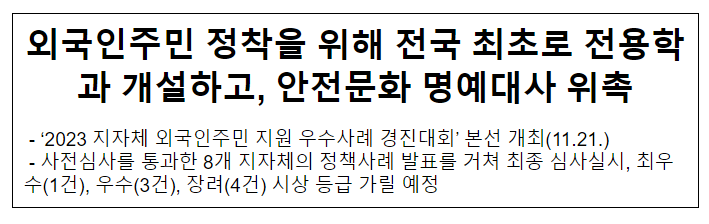 외국인주민 정착을 위해 전국 최초로 전용학과 개설하고, 안전문화 명예대사 위촉

- ‘2023 지자체 외국인주민 지원 우수사례 경진대회’ 본선 개최(11.21.)
- 사전심사를 통과한 8개 지자체의 정책사례 발표를 거쳐 최종 심사실시, 최우수(1건), 우수(3건), 장려(4건) 시상 등급 가릴 예정